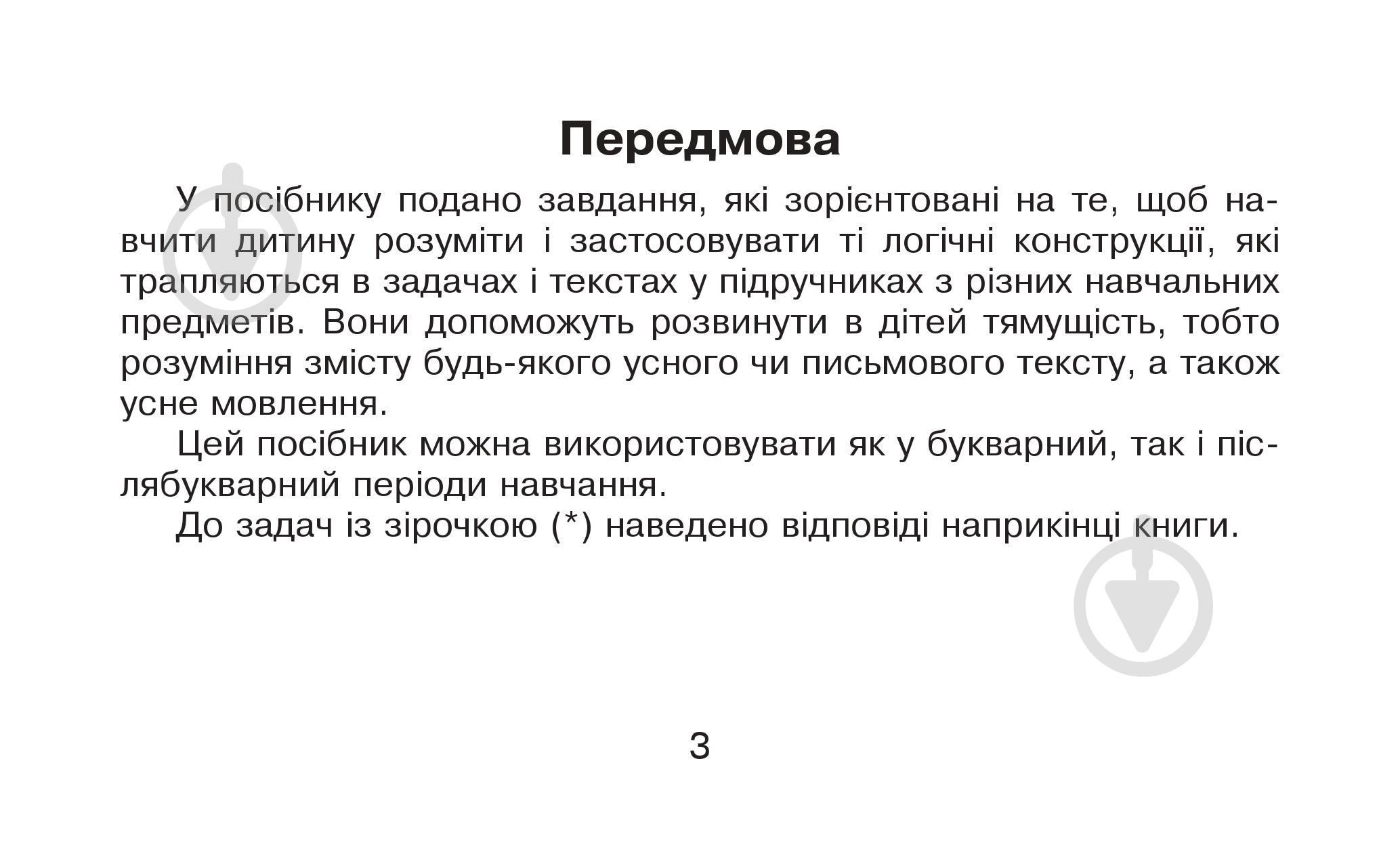 Передмова

У посібнику подано завдання, які зорієнтовані на те, щоб навчити дитину розуміти і застосовувати ті логічні конструкції, які трапляються в задачах і текстах у підручниках з різних навчальних предметів. Вони допоможуть розвинути в дітей тямущість, тобто розуміння змісту будь-якого усного чи письмового тексту, а також усне мовлення.

Цей посібник можна використовувати як у букварний, так і післябукварний періоди навчання.

До задач із зірочкою (*) наведено відповіді наприкінці книги.

3